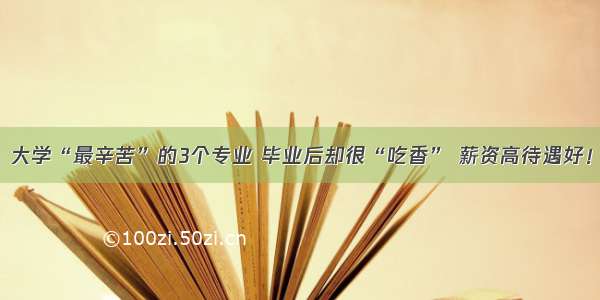 大学“最辛苦”的3个专业 毕业后却很“吃香” 薪资高待遇好！

©100zi.50zi.cn